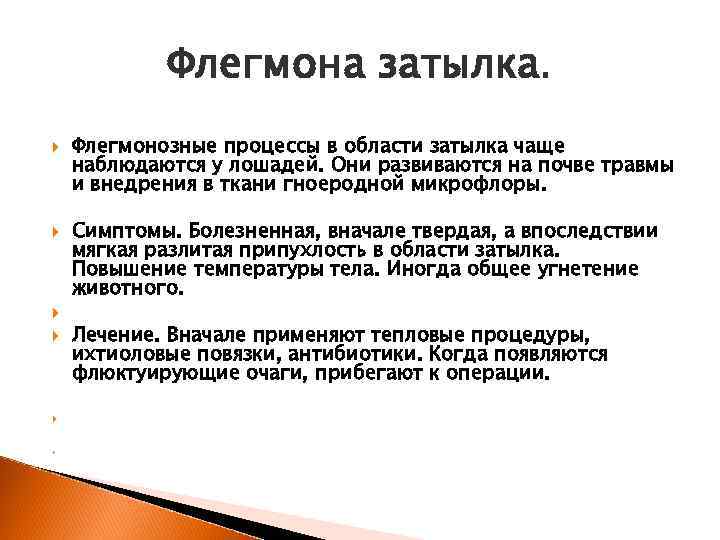 Флегмона затылка.

Флегмонозные процессы в области затылка чаще наблюдаются у лошадей. Они развиваются на почве травмы и внедрения в ткани гноеродной микрофлоры.

Симптомы. Болезненная, вначале твердая, а впоследствии мягкая разлитая припухлость в области затылка. Повышение температуры тела. Иногда общее угнетение животного.

Лечение. Вначале применяют тепловые процедуры, ихтиоловые повязки, антибиотики. Когда появляются флюктуирующие очаги, прибегают к операции.